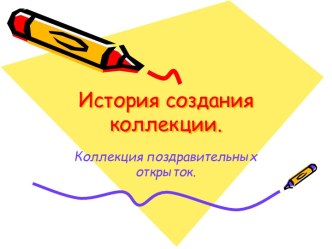 История создания коллекции.

Коллекция поздравительных открыток.